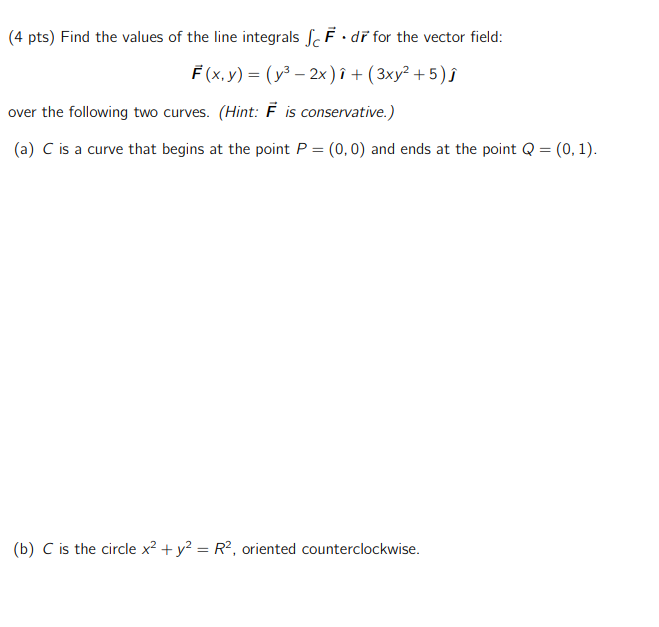 (4 pts) Find the values of the line integrals $\int_C \vec{F} \cdot d\vec{r}$ for the vector field:

$\vec{F}(x, y) = (y^3 - 2x)\,\hat{\imath} + (3xy^2 + 5)\,\hat{\jmath}$

over the following two curves. (Hint: $\vec{F}$ is conservative.)

(a) $C$ is a curve that begins at the point $P = (0, 0)$ and ends at the point $Q = (0, 1)$.

(b) $C$ is the circle $x^2 + y^2 = R^2$, oriented counterclockwise.